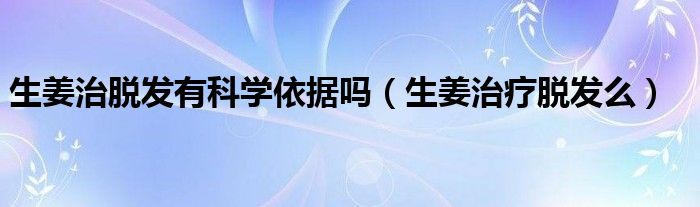 生姜治脱发有科学依据吗（生姜治疗脱发么）